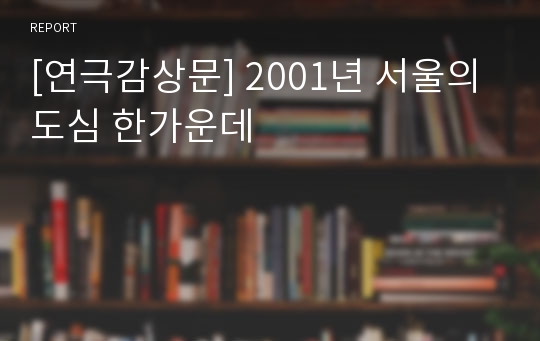 REPORT

[연극감상문] 2001년 서울의 도심 한가운데